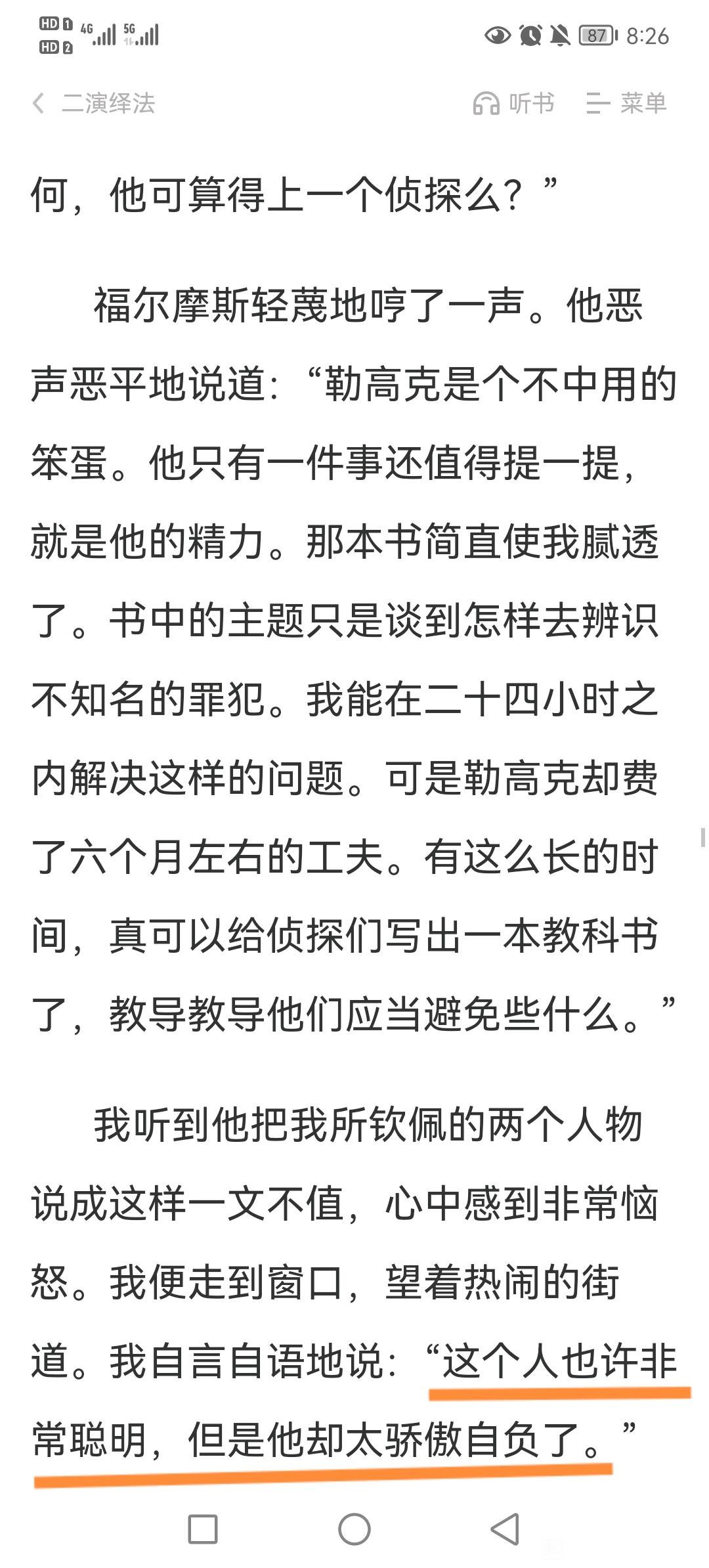 HD 1 4G 5G
HD 2
87 8:26

二演绎法　听书　菜单

何，他可算得上一个侦探么？”

福尔摩斯轻蔑地哼了一声。他恶声恶平地说道：“勒高克是个不中用的笨蛋。他只有一件事还值得提一提，就是他的精力。那本书简直使我腻透了。书中的主题只是谈到怎样去辨识不知名的罪犯。我能在二十四小时之内解决这样的问题。可是勒高克却费了六个月左右的工夫。有这么长的时间，真可以给侦探们写出一本教科书了，教导教导他们应当避免些什么。”

我听到他把我所钦佩的两个人物说成这样一文不值，心中感到非常恼怒。我便走到窗口，望着热闹的街道。我自言自语地说：“这个人也许非常聪明，但是他却太骄傲自负了。”